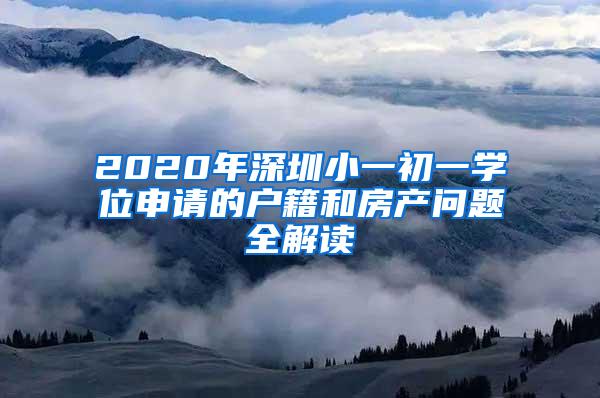 2020年深圳小一初一学位申请的户籍和房产问题全解读